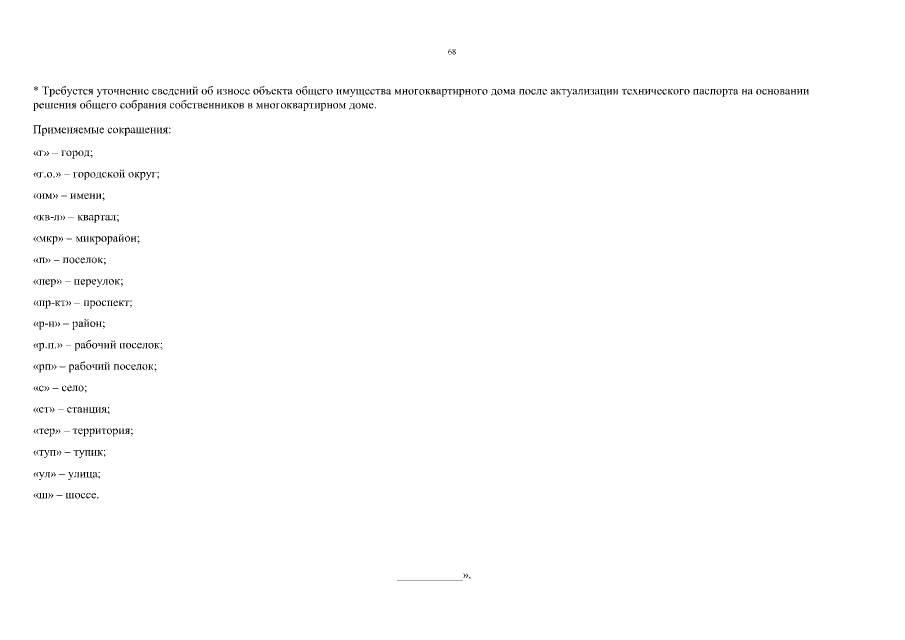 68

* Требуется уточнение сведений об износе объекта общего имущества многоквартирного дома после актуализации технического паспорта на основании решения общего собрания собственников в многоквартирном доме.

Применяемые сокращения:

«г» – город;

«г.о.» – городской округ;

«им» – имени;

«кв-л» – квартал;

«мкр» – микрорайон;

«п» – поселок;

«пер» – переулок;

«пр-кт» – проспект;

«р-н» – район;

«р.п.» – рабочий поселок;

«рп» – рабочий поселок;

«с» – село;

«ст» – станция;

«тер» – территория;

«туп» – тупик;

«ул» – улица;

«ш» – шоссе.

____________».